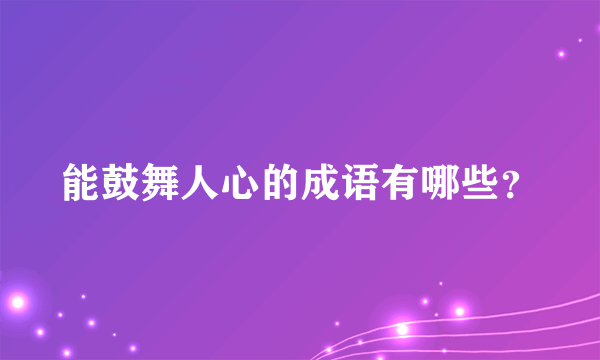 能鼓舞人心的成语有哪些？